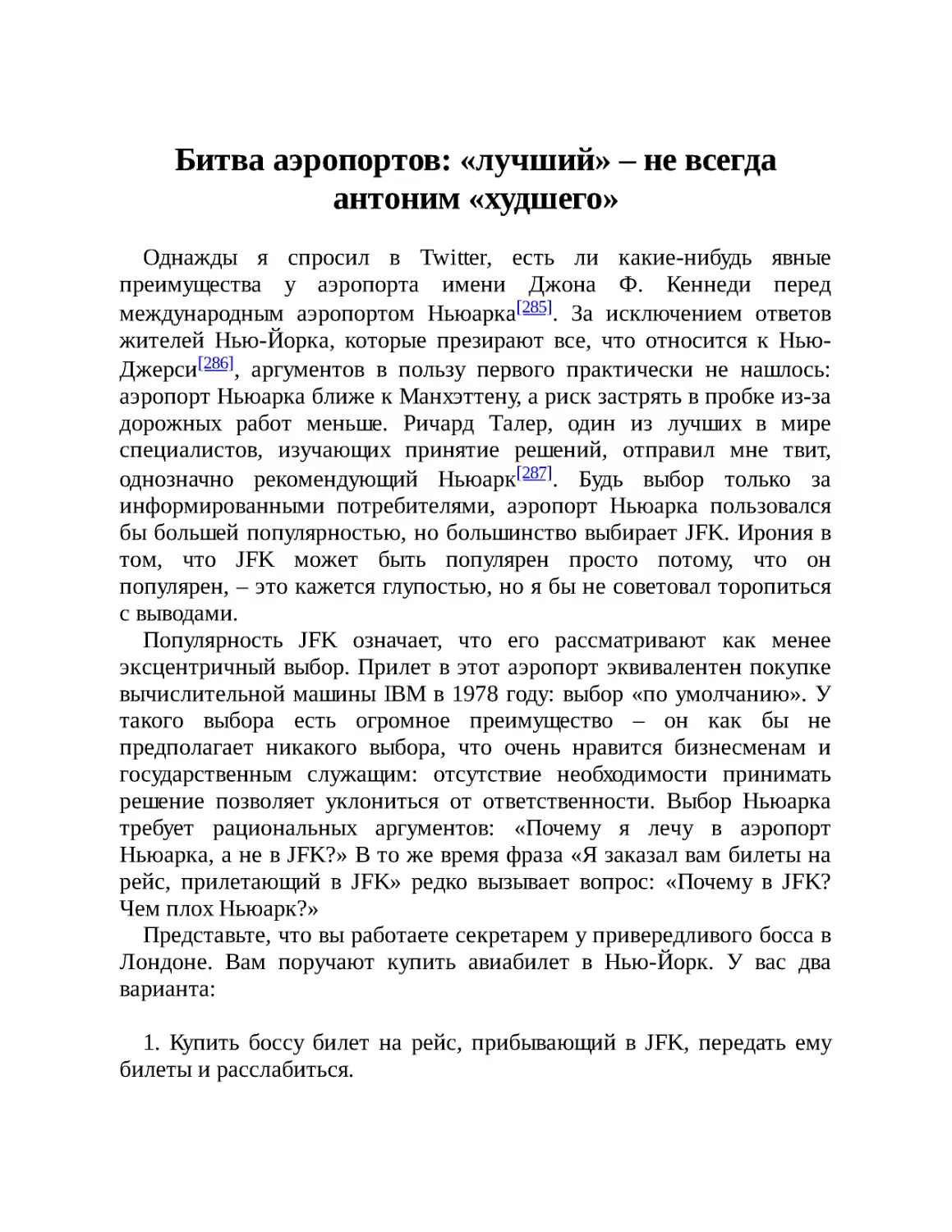 Битва аэропортов: «лучший» – не всегда антоним «худшего»

Однажды я спросил в Twitter, есть ли какие-нибудь явные преимущества у аэропорта имени Джона Ф. Кеннеди перед международным аэропортом Ньюарка[285]. За исключением ответов жителей Нью-Йорка, которые презирают все, что относится к Нью-Джерси[286], аргументов в пользу первого практически не нашлось: аэропорт Ньюарка ближе к Манхэттену, а риск застрять в пробке из-за дорожных работ меньше. Ричард Талер, один из лучших в мире специалистов, изучающих принятие решений, отправил мне твит, однозначно рекомендующий Ньюарк[287]. Будь выбор только за информированными потребителями, аэропорт Ньюарка пользовался бы большей популярностью, но большинство выбирает JFK. Ирония в том, что JFK может быть популярен просто потому, что он популярен, – это кажется глупостью, но я бы не советовал торопиться с выводами.

Популярность JFK означает, что его рассматривают как менее эксцентричный выбор. Прилет в этот аэропорт эквивалентен покупке вычислительной машины IBM в 1978 году: выбор «по умолчанию». У такого выбора есть огромное преимущество – он как бы не предполагает никакого выбора, что очень нравится бизнесменам и государственным служащим: отсутствие необходимости принимать решение позволяет уклониться от ответственности. Выбор Ньюарка требует рациональных аргументов: «Почему я лечу в аэропорт Ньюарка, а не в JFK?» В то же время фраза «Я заказал вам билеты на рейс, прилетающий в JFK» редко вызывает вопрос: «Почему в JFK? Чем плох Ньюарк?»

Представьте, что вы работаете секретарем у привередливого босса в Лондоне. Вам поручают купить авиабилет в Нью-Йорк. У вас два варианта:

1. Купить боссу билет на рейс, прибывающий в JFK, передать ему билеты и расслабиться.